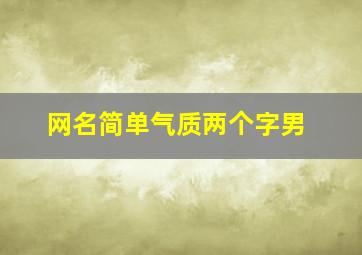 网名简单气质两个字男